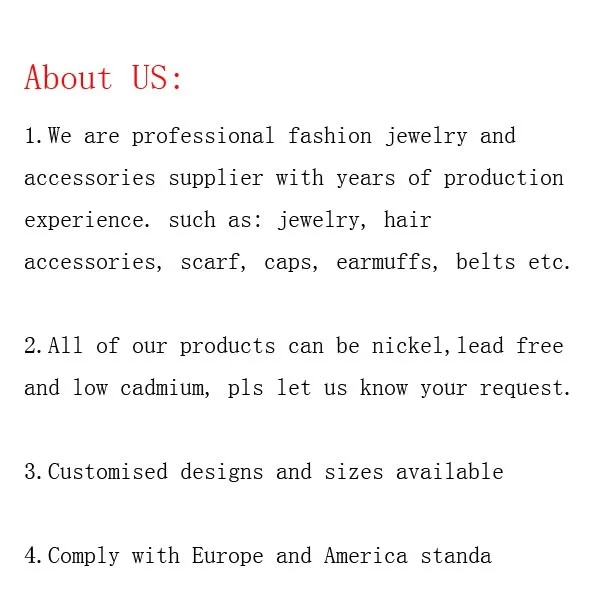 About US:

1.We are professional fashion jewelry and accessories supplier with years of production experience. such as: jewelry, hair accessories, scarf, caps, earmuffs, belts etc.

2.All of our products can be nickel,lead free and low cadmium, pls let us know your request.

3.Customised designs and sizes available

4.Comply with Europe and America standa